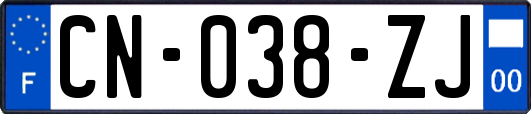 F
CN-038-ZJ
00